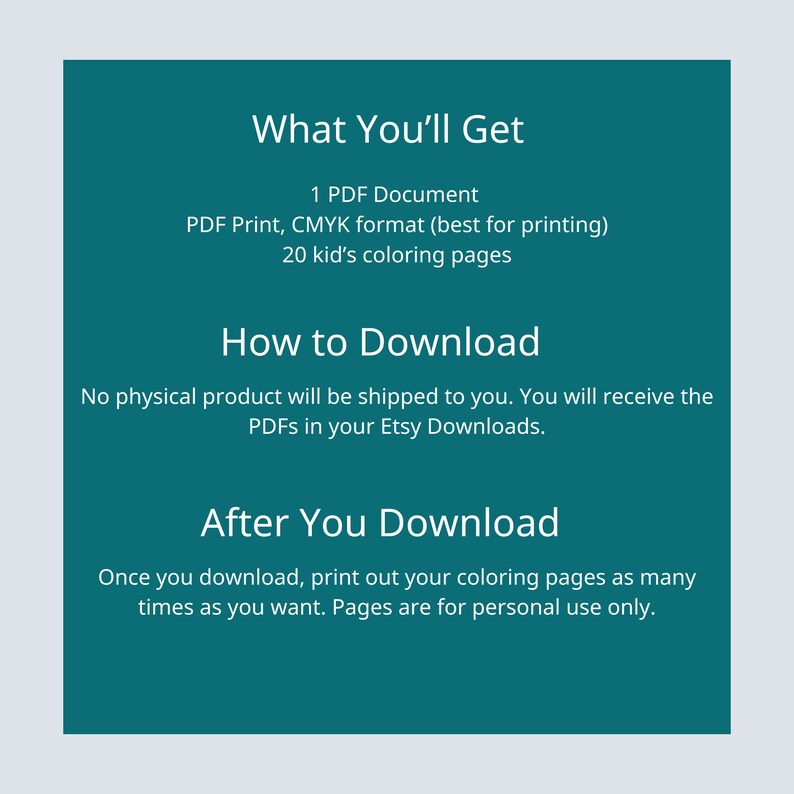 What You'll Get

1 PDF Document
PDF Print, CMYK format (best for printing)
20 kid's coloring pages

How to Download

No physical product will be shipped to you. You will receive the PDFs in your Etsy Downloads.

After You Download

Once you download, print out your coloring pages as many times as you want. Pages are for personal use only.